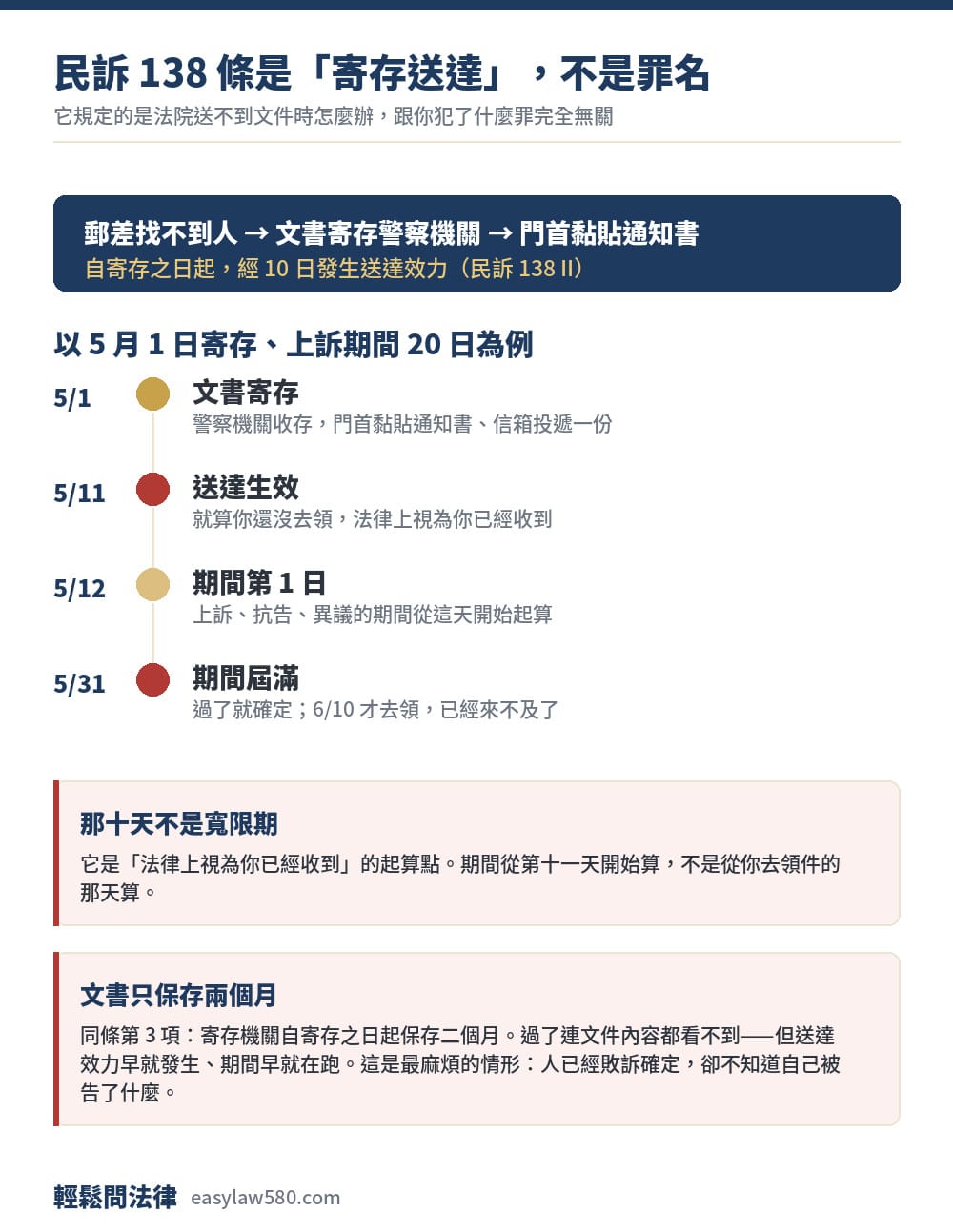 民訴 138 條是「寄存送達」，不是罪名
它規定的是法院送不到文件時怎麼辦，跟你犯了什麼罪完全無關

郵差找不到人 → 文書寄存警察機關 → 門首黏貼通知書
自寄存之日起，經 10 日發生送達效力（民訴 138 II）

以 5 月 1 日寄存、上訴期間 20 日為例

5/1
文書寄存
警察機關收存，門首黏貼通知書、信箱投遞一份

5/11
送達生效
就算你還沒去領，法律上視為你已經收到

5/12
期間第 1 日
上訴、抗告、異議的期間從這天開始起算

5/31
期間屆滿
過了就確定；6/10 才去領，已經來不及了

那十天不是寬限期
它是「法律上視為你已經收到」的起算點。期間從第十一天開始算，不是從你去領件的那天算。

文書只保存兩個月
同條第 3 項：寄存機關自寄存之日起保存二個月。過了連文件內容都看不到——但送達效力早就發生、期間早就在跑。這是最麻煩的情形：人已經敗訴確定，卻不知道自己被告了什麼。

輕鬆問法律 easylaw580.com